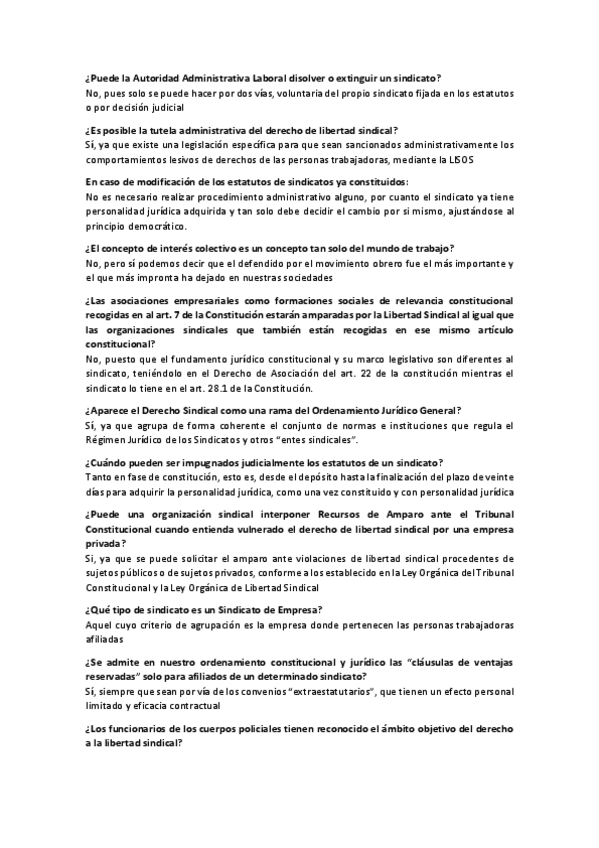 ¿Puede la Autoridad Administrativa Laboral disolver o extinguir un sindicato?
No, pues solo se puede hacer por dos vías, voluntaria del propio sindicato fijada en los estatutos o por decisión judicial

¿Es posible la tutela administrativa del derecho de libertad sindical?
Sí, ya que existe una legislación específica para que sean sancionados administrativamente los comportamientos lesivos de derechos de las personas trabajadoras, mediante la LISOS

En caso de modificación de los estatutos de sindicatos ya constituidos:
No es necesario realizar procedimiento administrativo alguno, por cuanto el sindicato ya tiene personalidad jurídica adquirida y tan solo debe decidir el cambio por si mismo, ajustándose al principio democrático.

¿El concepto de interés colectivo es un concepto tan solo del mundo de trabajo?
No, pero sí podemos decir que el defendido por el movimiento obrero fue el más importante y el que más impronta ha dejado en nuestras sociedades

¿Las asociaciones empresariales como formaciones sociales de relevancia constitucional recogidas en el art. 7 de la Constitución estarán amparadas por la Libertad Sindical al igual que las organizaciones sindicales que también están recogidas en ese mismo artículo constitucional?
No, puesto que el fundamento jurídico constitucional y su marco legislativo son diferentes al sindicato, teniéndolo en el Derecho de Asociación del art. 22 de la constitución mientras el sindicato lo tiene en el art. 28.1 de la Constitución.

¿Aparece el Derecho Sindical como una rama del Ordenamiento Jurídico General?
Sí, ya que agrupa de forma coherente el conjunto de normas e instituciones que regula el Régimen Jurídico de los Sindicatos y otros "entes sindicales".

¿Cuándo pueden ser impugnados judicialmente los estatutos de un sindicato?
Tanto en fase de constitución, esto es, desde el depósito hasta la finalización del plazo de veinte días para adquirir la personalidad jurídica, como una vez constituido y con personalidad jurídica

¿Puede una organización sindical interponer Recursos de Amparo ante el Tribunal Constitucional cuando entienda vulnerado el derecho de libertad sindical por una empresa privada?
Sí, ya que se puede solicitar el amparo ante violaciones de libertad sindical procedentes de sujetos públicos o de sujetos privados, conforme a los establecido en la Ley Orgánica del Tribunal Constitucional y la Ley Orgánica de Libertad Sindical

¿Qué tipo de sindicato es un Sindicato de Empresa?
Aquel cuyo criterio de agrupación es la empresa donde pertenecen las personas trabajadoras afiliadas

¿Se admite en nuestro ordenamiento constitucional y jurídico las "cláusulas de ventajas reservadas" solo para afiliados de un determinado sindicato?
Sí, siempre que sean por vía de los convenios "extraestatutarios", que tienen un efecto personal limitado y eficacia contractual

¿Los funcionarios de los cuerpos policiales tienen reconocido el ámbito objetivo del derecho a la libertad sindical?